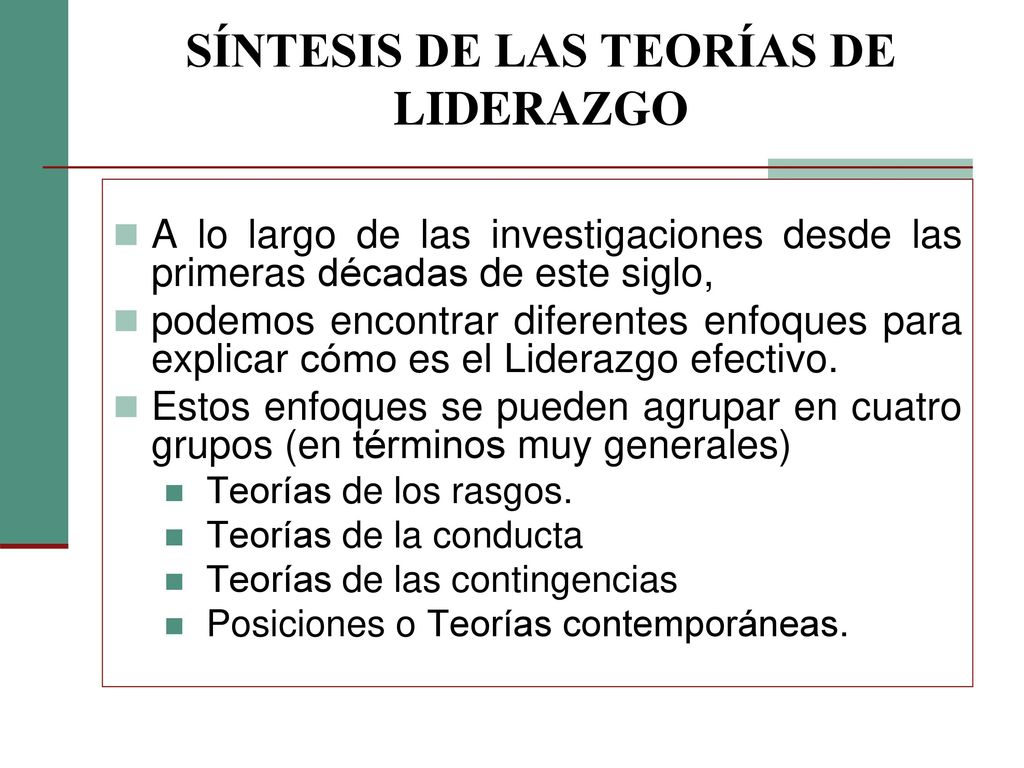 SÍNTESIS DE LAS TEORÍAS DE LIDERAZGO

A lo largo de las investigaciones desde las primeras décadas de este siglo,

podemos encontrar diferentes enfoques para explicar cómo es el Liderazgo efectivo.

Estos enfoques se pueden agrupar en cuatro grupos (en términos muy generales)

Teorías de los rasgos.

Teorías de la conducta

Teorías de las contingencias

Posiciones o Teorías contemporáneas.